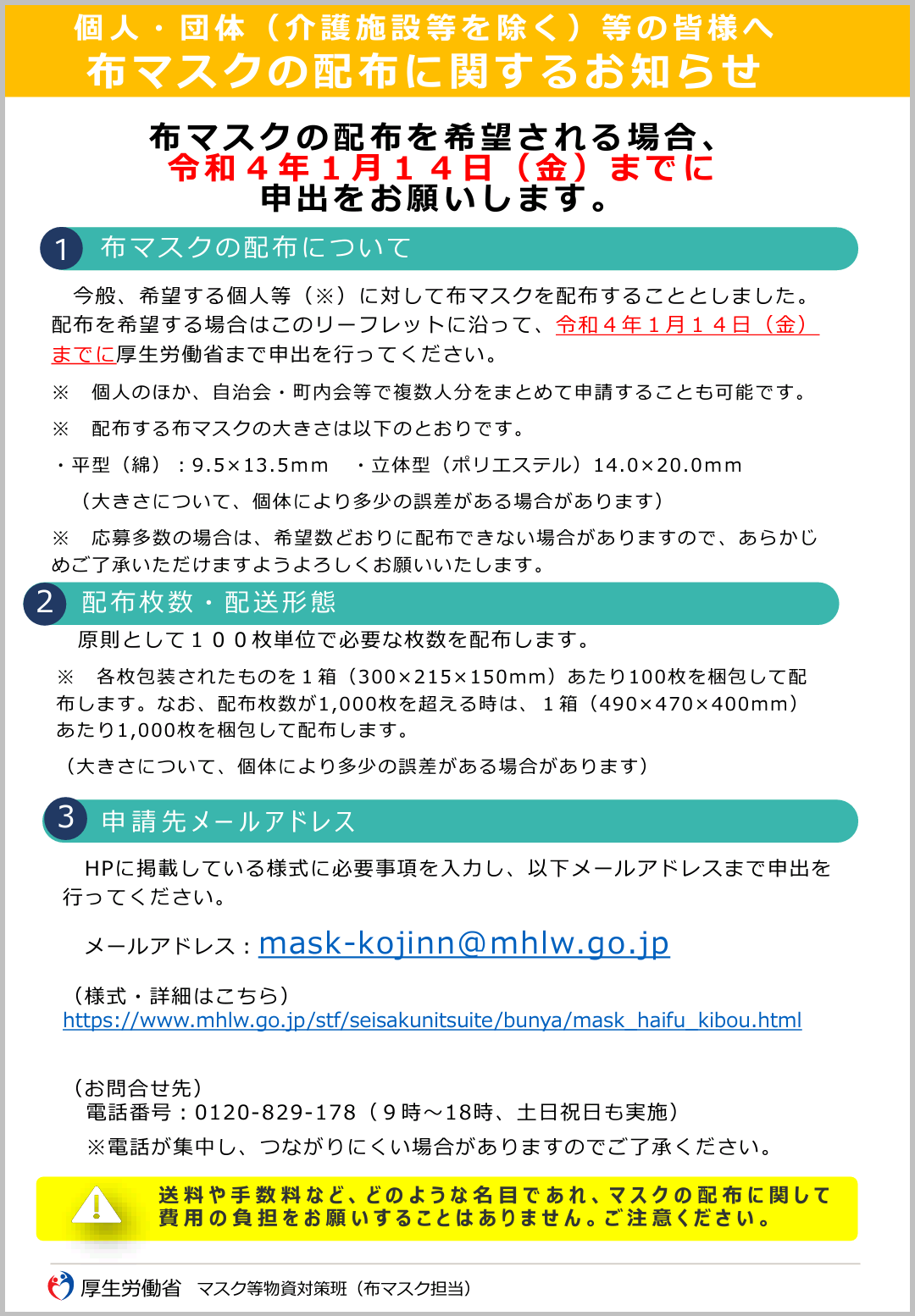 個人・団体（介護施設等を除く）等の皆様へ
布マスクの配布に関するお知らせ

布マスクの配布を希望される場合、
令和４年１月１４日（金）までに
申出をお願いします。

1 布マスクの配布について

今般、希望する個人等（※）に対して布マスクを配布することとしました。配布を希望する場合はこのリーフレットに沿って、令和４年１月１４日（金）までに厚生労働省まで申出を行ってください。

※　個人のほか、自治会・町内会等で複数人分をまとめて申請することも可能です。

※　配布する布マスクの大きさは以下のとおりです。

・平型（綿）：9.5×13.5mm　・立体型（ポリエステル）14.0×20.0mm

（大きさについて、個体により多少の誤差がある場合があります）

※　応募多数の場合は、希望数どおりに配布できない場合がありますので、あらかじめご了承いただけますようよろしくお願いいたします。

2 配布枚数・配送形態

原則として１００枚単位で必要な枚数を配布します。

※　各枚包装されたものを１箱（300×215×150mm）あたり100枚を梱包して配布します。なお、配布枚数が1,000枚を超える時は、１箱（490×470×400mm）あたり1,000枚を梱包して配布します。

（大きさについて、個体により多少の誤差がある場合があります）

3 申請先メールアドレス

HPに掲載している様式に必要事項を入力し、以下メールアドレスまで申出を行ってください。

メールアドレス：mask-kojinn@mhlw.go.jp

（様式・詳細はこちら）
https://www.mhlw.go.jp/stf/seisakunitsuite/bunya/mask_haifu_kibou.html

（お問合せ先）
電話番号：0120-829-178（９時～18時、土日祝日も実施）
※電話が集中し、つながりにくい場合がありますのでご了承ください。

送料や手数料など、どのような名目であれ、マスクの配布に関して費用の負担をお願いすることはありません。ご注意ください。

厚生労働省　マスク等物資対策班（布マスク担当）